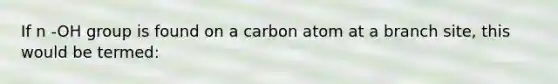 If n -OH group is found on a carbon atom at a branch site, this would be termed: